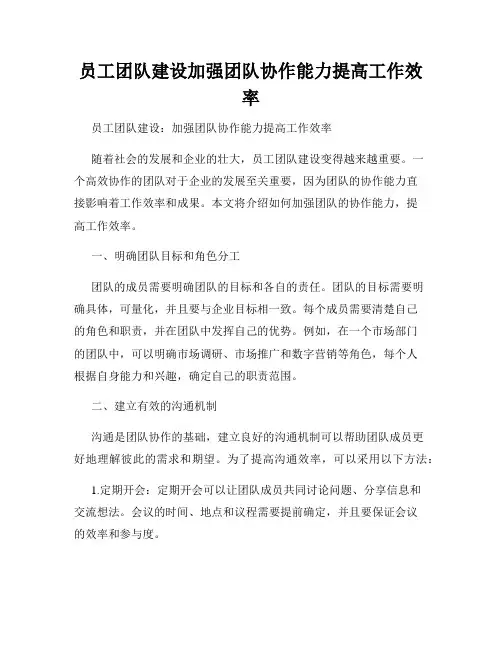 员工团队建设加强团队协作能力提高工作效率

员工团队建设：加强团队协作能力提高工作效率

随着社会的发展和企业的壮大，员工团队建设变得越来越重要。一个高效协作的团队对于企业的发展至关重要，因为团队的协作能力直接影响着工作效率和成果。本文将介绍如何加强团队的协作能力，提高工作效率。

一、明确团队目标和角色分工

团队的成员需要明确团队的目标和各自的责任。团队的目标需要明确具体，可量化，并且要与企业目标相一致。每个成员需要清楚自己的角色和职责，并在团队中发挥自己的优势。例如，在一个市场部门的团队中，可以明确市场调研、市场推广和数字营销等角色，每个人根据自身能力和兴趣，确定自己的职责范围。

二、建立有效的沟通机制

沟通是团队协作的基础，建立良好的沟通机制可以帮助团队成员更好地理解彼此的需求和期望。为了提高沟通效率，可以采用以下方法：

1.定期开会：定期开会可以让团队成员共同讨论问题、分享信息和交流想法。会议的时间、地点和议程需要提前确定，并且要保证会议的效率和参与度。